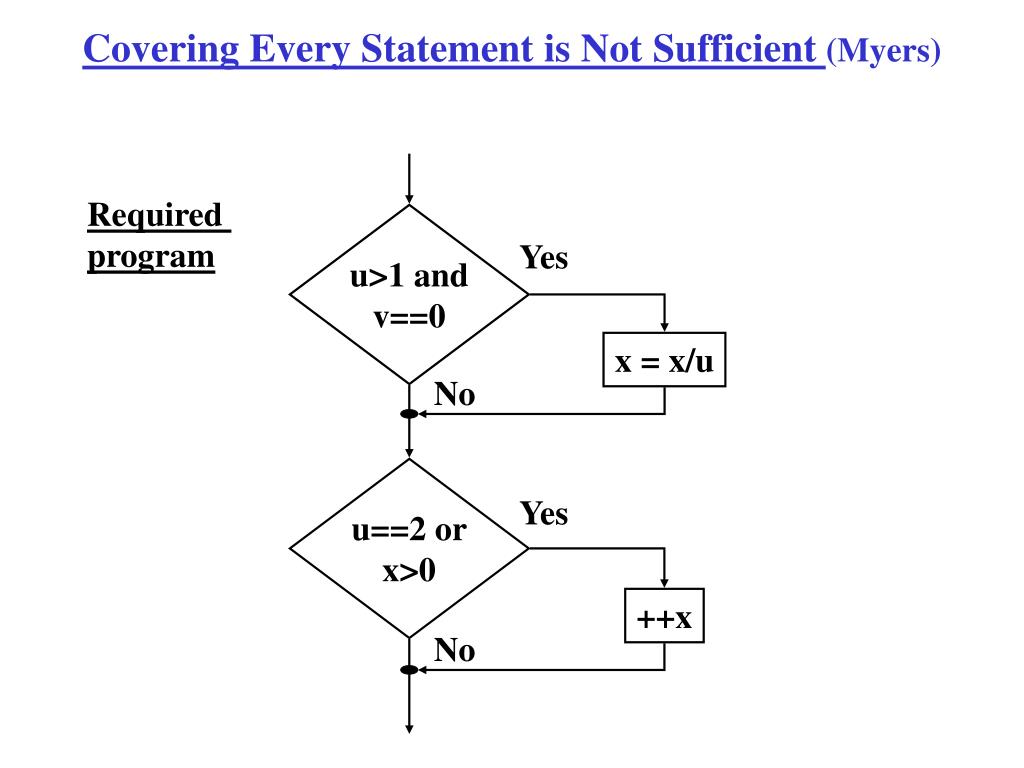 Covering Every Statement is Not Sufficient (Myers)

Required program

u>1 and v==0

Yes

x = x/u

No

u==2 or x>0

Yes

++x

No